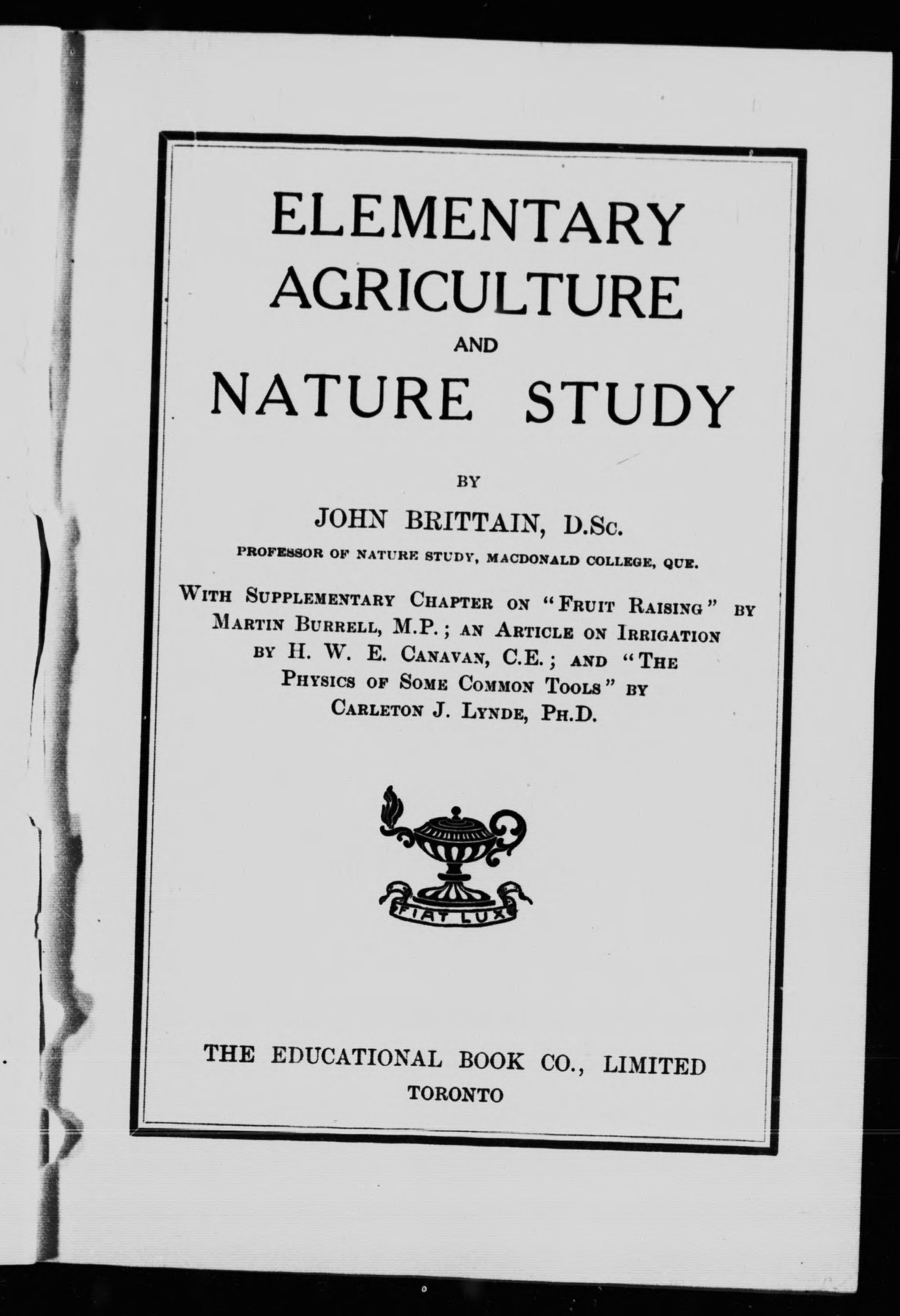 ELEMENTARY AGRICULTURE AND NATURE STUDY

BY

JOHN BRITTAIN, D.Sc.

PROFESSOR OF NATURE STUDY, MACDONALD COLLEGE, QUE.

WITH SUPPLEMENTARY CHAPTER ON "FRUIT RAISING" BY MARTIN BURRELL, M.P.; AN ARTICLE ON IRRIGATION BY H. W. E. CANAVAN, C.E.; AND "THE PHYSICS OF SOME COMMON TOOLS" BY CARLETON J. LYNDE, PH.D.

FIAT LUX

THE EDUCATIONAL BOOK CO., LIMITED
TORONTO